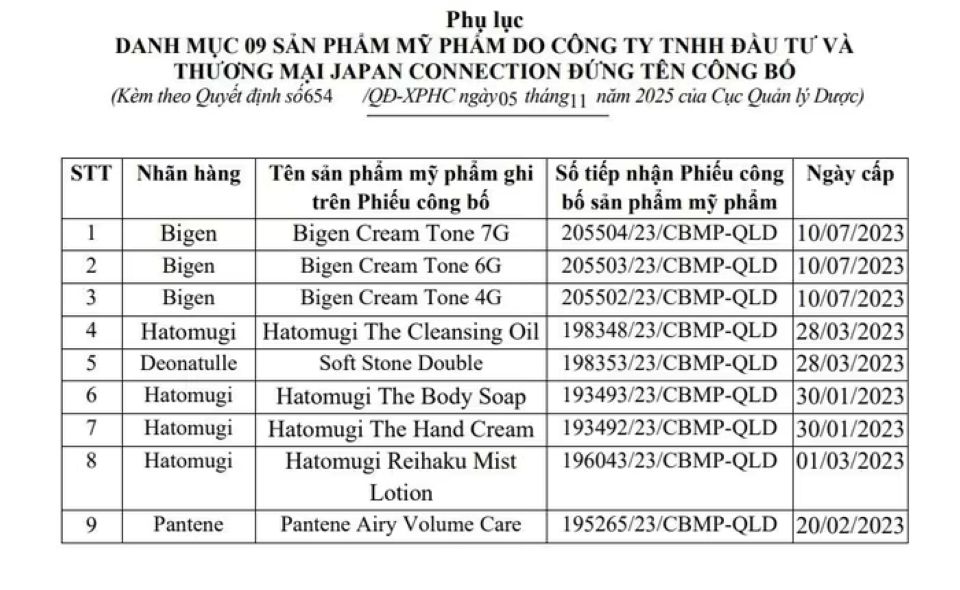 Phụ lục
DANH MỤC 09 SẢN PHẨM MỸ PHẨM DO CÔNG TY TNHH ĐẦU TƯ VÀ THƯƠNG MẠI JAPAN CONNECTION ĐỨNG TÊN CÔNG BỐ
(Kèm theo Quyết định số654 /QĐ-XPHC ngày05 tháng11 năm 2025 của Cục Quản lý Dược)

| STT | Nhãn hàng | Tên sản phẩm mỹ phẩm ghi trên Phiếu công bố | Số tiếp nhận Phiếu công bố sản phẩm mỹ phẩm | Ngày cấp |
|---|---|---|---|---|
| 1 | Bigen | Bigen Cream Tone 7G | 205504/23/CBMP-QLD | 10/07/2023 |
| 2 | Bigen | Bigen Cream Tone 6G | 205503/23/CBMP-QLD | 10/07/2023 |
| 3 | Bigen | Bigen Cream Tone 4G | 205502/23/CBMP-QLD | 10/07/2023 |
| 4 | Hatomugi | Hatomugi The Cleansing Oil | 198348/23/CBMP-QLD | 28/03/2023 |
| 5 | Deonatulle | Soft Stone Double | 198353/23/CBMP-QLD | 28/03/2023 |
| 6 | Hatomugi | Hatomugi The Body Soap | 193493/23/CBMP-QLD | 30/01/2023 |
| 7 | Hatomugi | Hatomugi The Hand Cream | 193492/23/CBMP-QLD | 30/01/2023 |
| 8 | Hatomugi | Hatomugi Reihaku Mist Lotion | 196043/23/CBMP-QLD | 01/03/2023 |
| 9 | Pantene | Pantene Airy Volume Care | 195265/23/CBMP-QLD | 20/02/2023 |